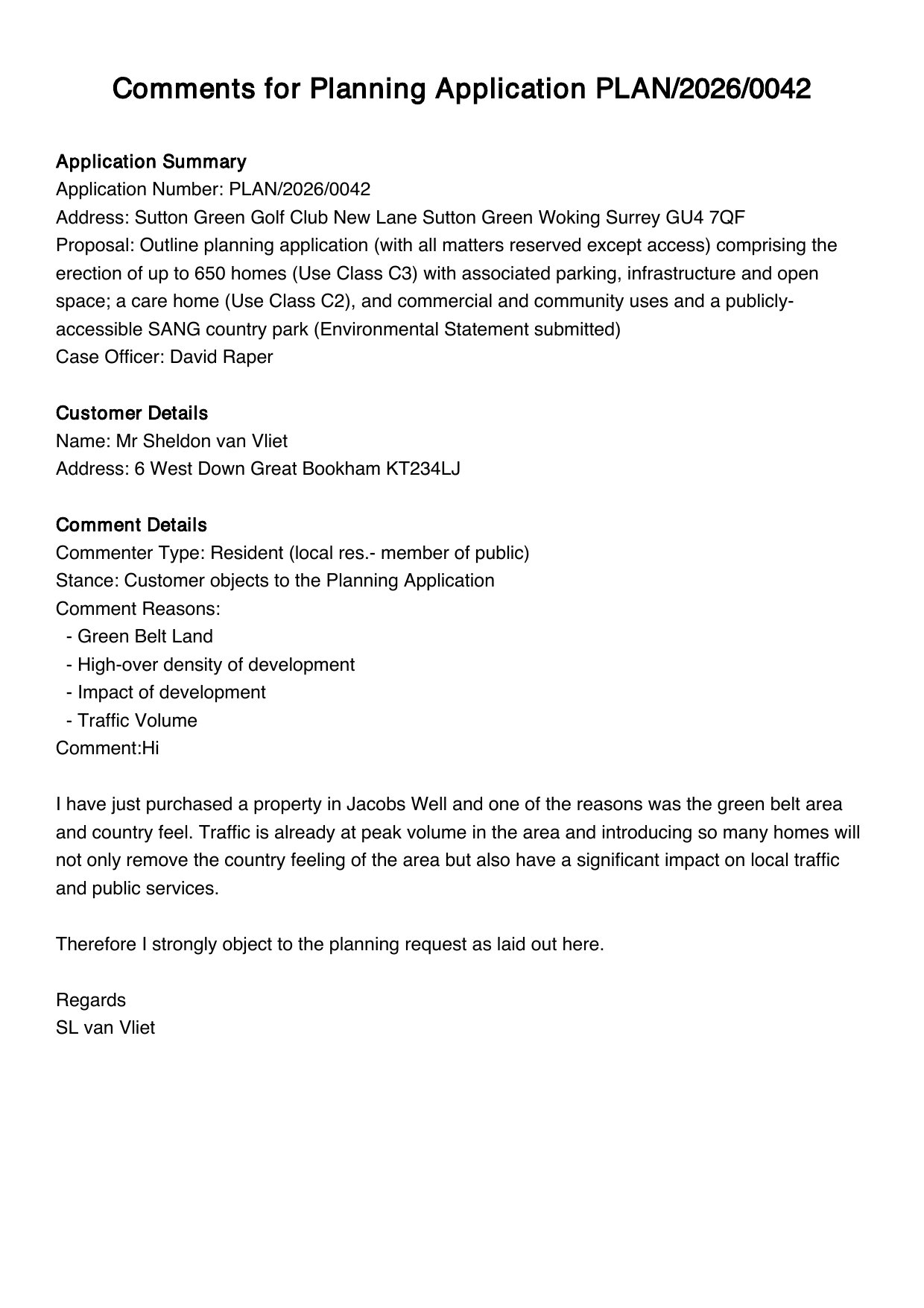 Comments for Planning Application PLAN/2026/0042

Application Summary
Application Number: PLAN/2026/0042
Address: Sutton Green Golf Club New Lane Sutton Green Woking Surrey GU4 7QF
Proposal: Outline planning application (with all matters reserved except access) comprising the erection of up to 650 homes (Use Class C3) with associated parking, infrastructure and open space; a care home (Use Class C2), and commercial and community uses and a publicly-accessible SANG country park (Environmental Statement submitted)
Case Officer: David Raper

Customer Details
Name: Mr Sheldon van Vliet
Address: 6 West Down Great Bookham KT234LJ

Comment Details
Commenter Type: Resident (local res.- member of public)
Stance: Customer objects to the Planning Application
Comment Reasons:
- Green Belt Land
- High-over density of development
- Impact of development
- Traffic Volume
Comment:Hi

I have just purchased a property in Jacobs Well and one of the reasons was the green belt area and country feel. Traffic is already at peak volume in the area and introducing so many homes will not only remove the country feeling of the area but also have a significant impact on local traffic and public services.

Therefore I strongly object to the planning request as laid out here.

Regards
SL van Vliet